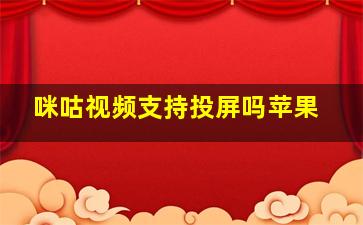 咪咕视频支持投屏吗苹果